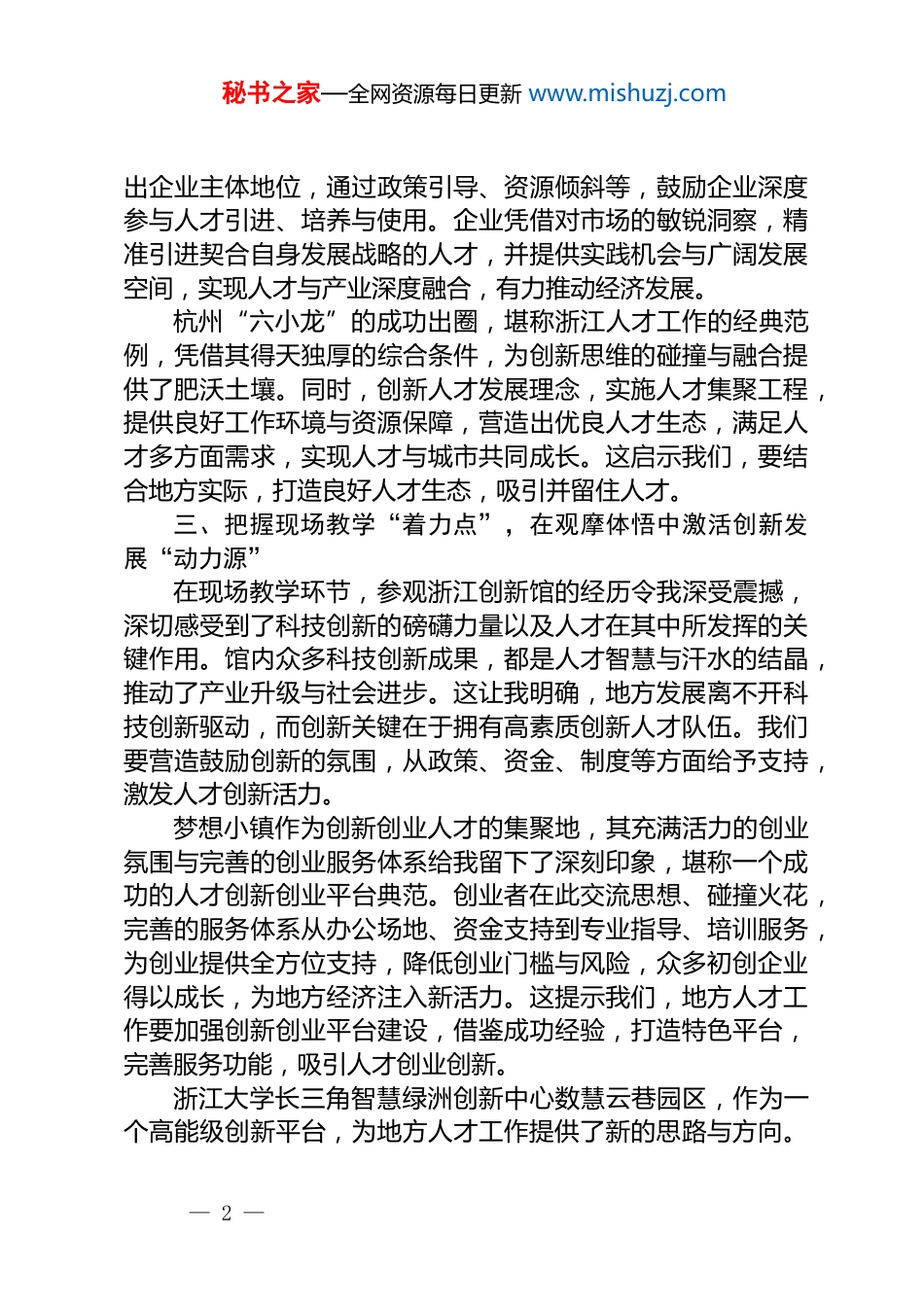 秘书之家—全网资源每日更新 www.mishuzj.com

出企业主体地位，通过政策引导、资源倾斜等，鼓励企业深度参与人才引进、培养与使用。企业凭借对市场的敏锐洞察，精准引进契合自身发展战略的人才，并提供实践机会与广阔发展空间，实现人才与产业深度融合，有力推动经济发展。

杭州“六小龙”的成功出圈，堪称浙江人才工作的经典范例，凭借其得天独厚的综合条件，为创新思维的碰撞与融合提供了肥沃土壤。同时，创新人才发展理念，实施人才集聚工程，提供良好工作环境与资源保障，营造出优良人才生态，满足人才多方面需求，实现人才与城市共同成长。这启示我们，要结合地方实际，打造良好人才生态，吸引并留住人才。

三、把握现场教学“着力点”，在观摩体悟中激活创新发展“动力源”

在现场教学环节，参观浙江创新馆的经历令我深受震撼，深切感受到了科技创新的磅礴力量以及人才在其中所发挥的关键作用。馆内众多科技创新成果，都是人才智慧与汗水的结晶，推动了产业升级与社会进步。这让我明确，地方发展离不开科技创新驱动，而创新关键在于拥有高素质创新人才队伍。我们要营造鼓励创新的氛围，从政策、资金、制度等方面给予支持，激发人才创新活力。

梦想小镇作为创新创业人才的集聚地，其充满活力的创业氛围与完善的创业服务体系给我留下了深刻印象，堪称一个成功的人才创新创业平台典范。创业者在此交流思想、碰撞火花，完善的服务体系从办公场地、资金支持到专业指导、培训服务，为创业提供全方位支持，降低创业门槛与风险，众多初创企业得以成长，为地方经济注入新活力。这提示我们，地方人才工作要加强创新创业平台建设，借鉴成功经验，打造特色平台，完善服务功能，吸引人才创业创新。

浙江大学长三角智慧绿洲创新中心数慧云巷园区，作为一个高能级创新平台，为地方人才工作提供了新的思路与方向。

— 2 —